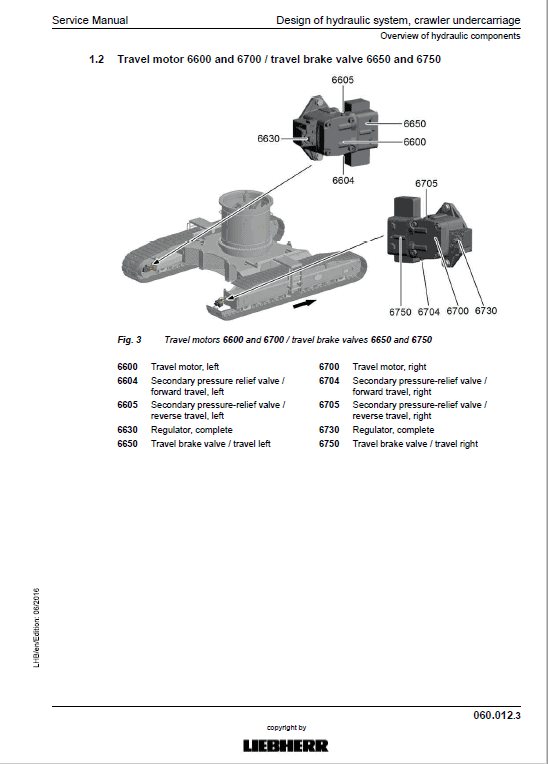 Service Manual

Design of hydraulic system, crawler undercarriage

Overview of hydraulic components

1.2 Travel motor 6600 and 6700 / travel brake valve 6650 and 6750

6605
6650
6630
6600
6604
6705
6750 6704 6700 6730

Fig. 3 Travel motors 6600 and 6700 / travel brake valves 6650 and 6750

6600 Travel motor, left
6604 Secondary pressure relief valve / forward travel, left
6605 Secondary pressure-relief valve / reverse travel, left
6630 Regulator, complete
6650 Travel brake valve / travel left

6700 Travel motor, right
6704 Secondary pressure-relief valve / forward travel, right
6705 Secondary pressure-relief valve / reverse travel, right
6730 Regulator, complete
6750 Travel brake valve / travel right

LHB/en/Edition: 06/2016

060.012.3

copyright by

LIEBHERR